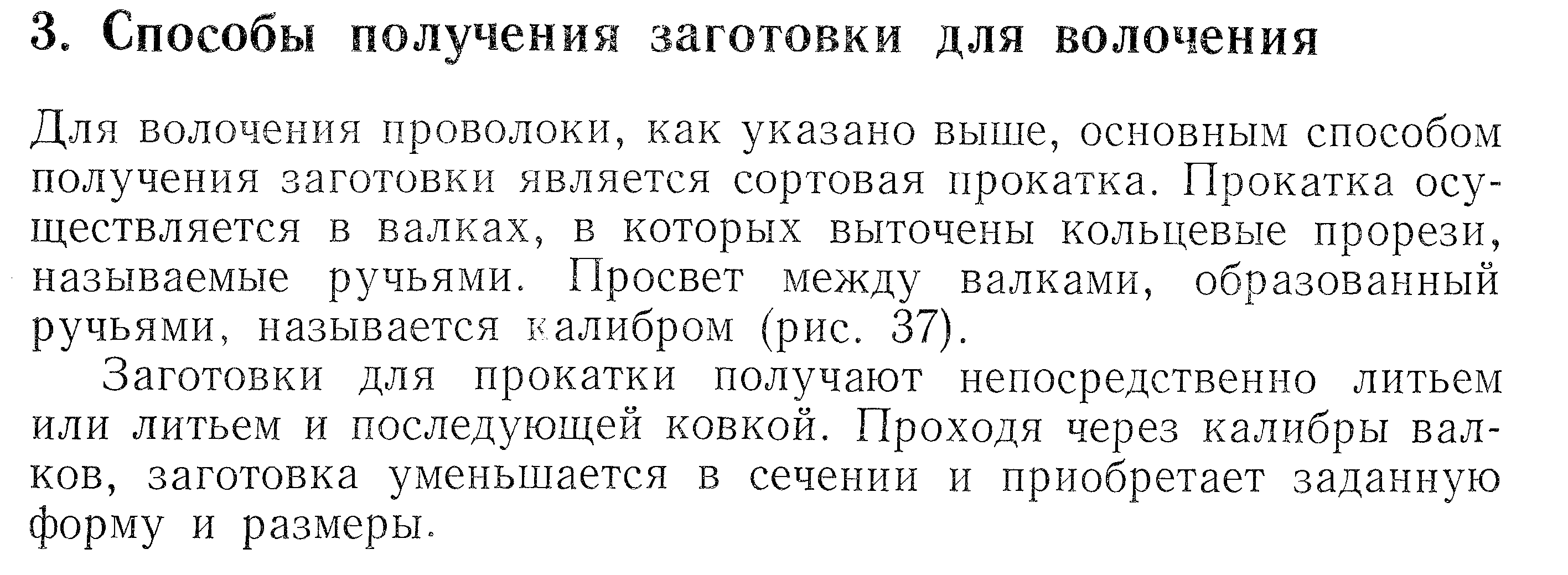 3. Способы получения заготовки для волочения

Для волочения проволоки, как указано выше, основным способом получения заготовки является сортовая прокатка. Прокатка осуществляется в валках, в которых выточены кольцевые прорези, называемые ручьями. Просвет между валками, образованный ручьями, называется калибром (рис. 37).

Заготовки для прокатки получают непосредственно литьем или литьем и последующей ковкой. Проходя через калибры валков, заготовка уменьшается в сечении и приобретает заданную форму и размеры.